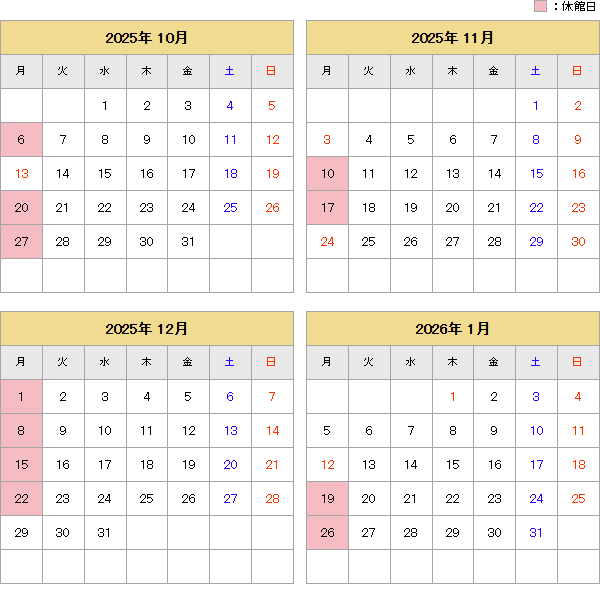 ：休館日

2025年 10月

| 月 | 火 | 水 | 木 | 金 | 土 | 日 |
|---|---|---|---|---|---|---|
|  |  | 1 | 2 | 3 | 4 | 5 |
| 6 | 7 | 8 | 9 | 10 | 11 | 12 |
| 13 | 14 | 15 | 16 | 17 | 18 | 19 |
| 20 | 21 | 22 | 23 | 24 | 25 | 26 |
| 27 | 28 | 29 | 30 | 31 |  |  |
|  |  |  |  |  |  |  |

2025年 11月

| 月 | 火 | 水 | 木 | 金 | 土 | 日 |
|---|---|---|---|---|---|---|
|  |  |  |  |  | 1 | 2 |
| 3 | 4 | 5 | 6 | 7 | 8 | 9 |
| 10 | 11 | 12 | 13 | 14 | 15 | 16 |
| 17 | 18 | 19 | 20 | 21 | 22 | 23 |
| 24 | 25 | 26 | 27 | 28 | 29 | 30 |
|  |  |  |  |  |  |  |

2025年 12月

| 月 | 火 | 水 | 木 | 金 | 土 | 日 |
|---|---|---|---|---|---|---|
| 1 | 2 | 3 | 4 | 5 | 6 | 7 |
| 8 | 9 | 10 | 11 | 12 | 13 | 14 |
| 15 | 16 | 17 | 18 | 19 | 20 | 21 |
| 22 | 23 | 24 | 25 | 26 | 27 | 28 |
| 29 | 30 | 31 |  |  |  |  |
|  |  |  |  |  |  |  |

2026年 1月

| 月 | 火 | 水 | 木 | 金 | 土 | 日 |
|---|---|---|---|---|---|---|
|  |  |  | 1 | 2 | 3 | 4 |
| 5 | 6 | 7 | 8 | 9 | 10 | 11 |
| 12 | 13 | 14 | 15 | 16 | 17 | 18 |
| 19 | 20 | 21 | 22 | 23 | 24 | 25 |
| 26 | 27 | 28 | 29 | 30 | 31 |  |
|  |  |  |  |  |  |  |